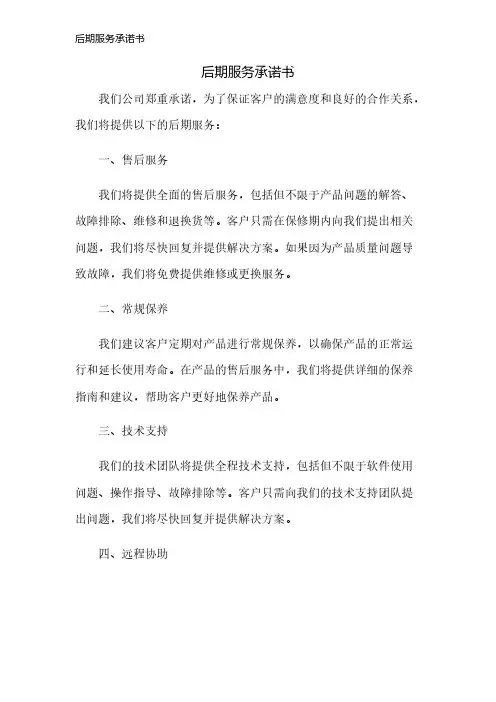 后期服务承诺书

后期服务承诺书

我们公司郑重承诺，为了保证客户的满意度和良好的合作关系，我们将提供以下的后期服务：

一、售后服务

我们将提供全面的售后服务，包括但不限于产品问题的解答、故障排除、维修和退换货等。客户只需在保修期内向我们提出相关问题，我们将尽快回复并提供解决方案。如果因为产品质量问题导致故障，我们将免费提供维修或更换服务。

二、常规保养

我们建议客户定期对产品进行常规保养，以确保产品的正常运行和延长使用寿命。在产品的售后服务中，我们将提供详细的保养指南和建议，帮助客户更好地保养产品。

三、技术支持

我们的技术团队将提供全程技术支持，包括但不限于软件使用问题、操作指导、故障排除等。客户只需向我们的技术支持团队提出问题，我们将尽快回复并提供解决方案。

四、远程协助